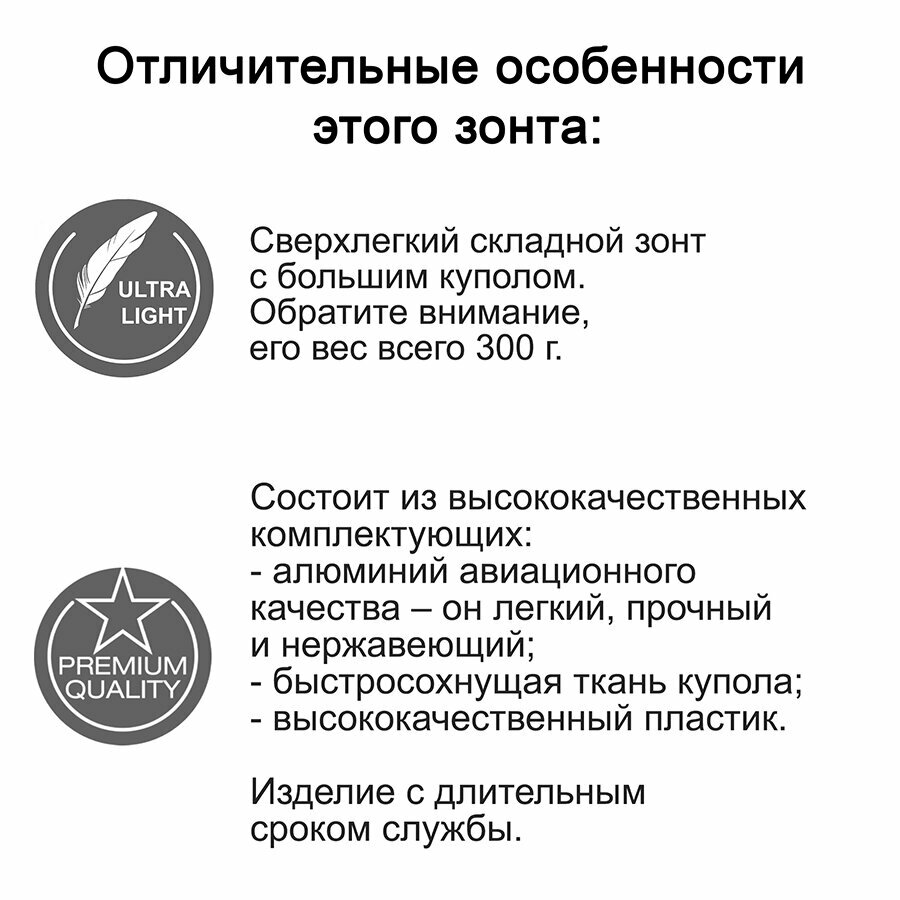 Отличительные особенности этого зонта:

ULTRA LIGHT

Сверхлегкий складной зонт с большим куполом. Обратите внимание, его вес всего 300 г.

PREMIUM QUALITY

Состоит из высококачественных комплектующих:
- алюминий авиационного качества – он легкий, прочный и нержавеющий;
- быстросохнущая ткань купола;
- высококачественный пластик.

Изделие с длительным сроком службы.